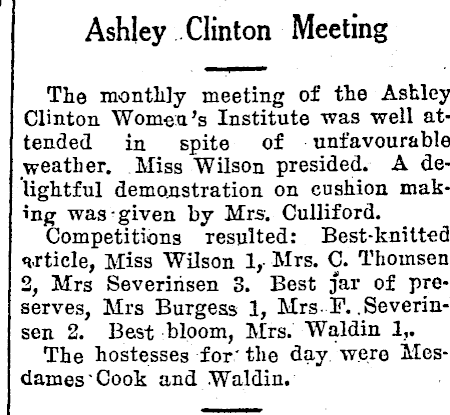 Ashley Clinton Meeting

The monthly meeting of the Ashley Clinton Women's Institute was well attended in spite of unfavourable weather. Miss Wilson presided. A delightful demonstration on cushion making was given by Mrs. Culliford.

Competitions resulted: Best-knitted article, Miss Wilson 1, Mrs. C. Thomsen 2, Mrs Severinsen 3. Best jar of preserves, Mrs Burgess 1, Mrs F. Severinsen 2. Best bloom, Mrs. Waldin 1,.

The hostesses for the day were Mesdames Cook and Waldin.